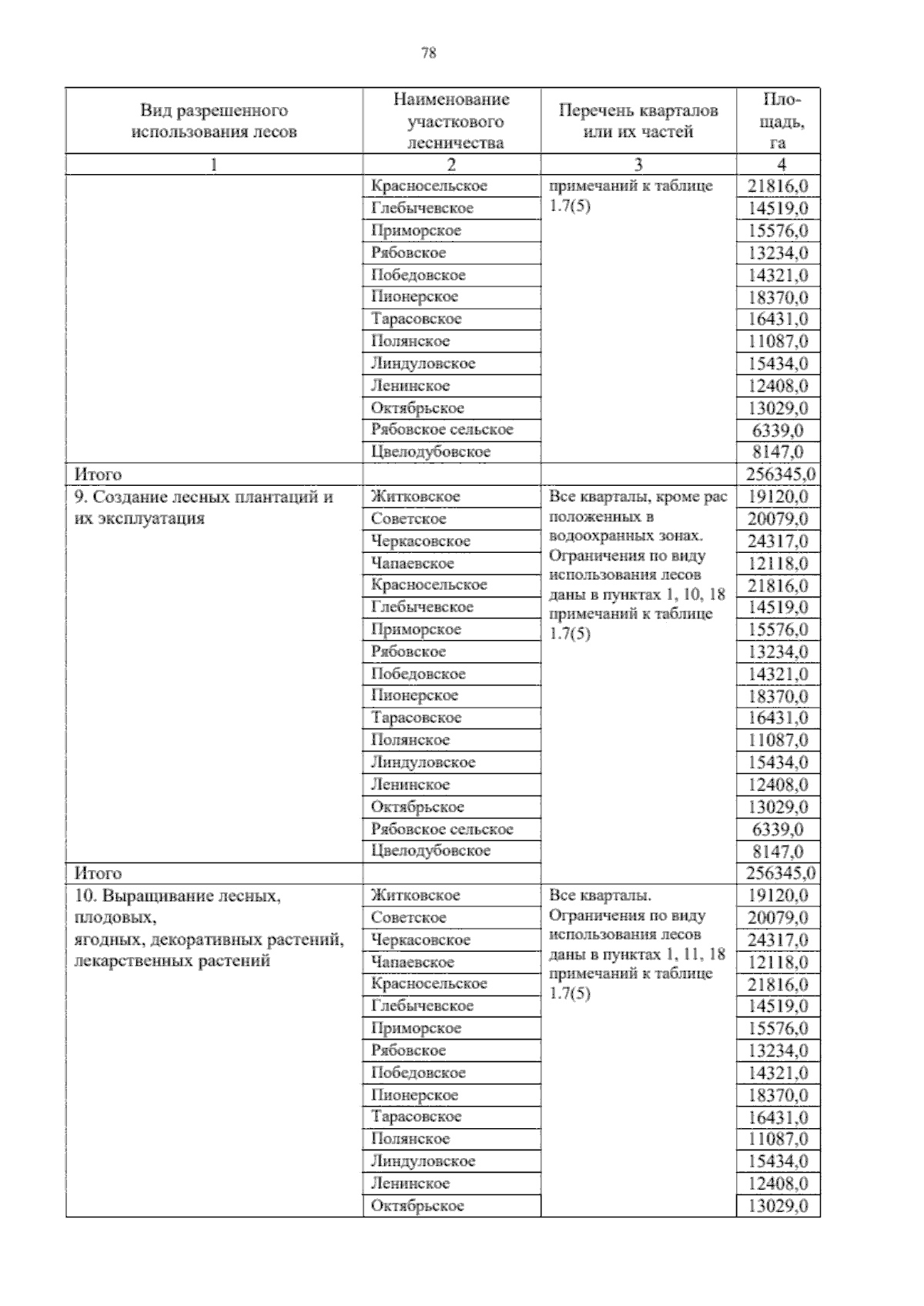 78

| Вид разрешенного использования лесов | Наименование участкового лесничества | Перечень кварталов или их частей | Площадь, га |
|---|---|---|---|
| 1 | 2 | 3 | 4 |
| | Красносельское | примечаний к таблице 1.7(5) | 21816,0 |
| | Глебычевское | | 14519,0 |
| | Приморское | | 15576,0 |
| | Рябовское | | 13234,0 |
| | Победовское | | 14321,0 |
| | Пионерское | | 18370,0 |
| | Тарасовское | | 16431,0 |
| | Полянское | | 11087,0 |
| | Линдуловское | | 15434,0 |
| | Ленинское | | 12408,0 |
| | Октябрьское | | 13029,0 |
| | Рябовское сельское | | 6339,0 |
| | Цвелодубовское | | 8147,0 |
| Итого | | | 256345,0 |
| 9. Создание лесных плантаций и их эксплуатация | Житковское | Все кварталы, кроме рас положенных в водоохранных зонах. Ограничения по виду использования лесов даны в пунктах 1, 10, 18 примечаний к таблице 1.7(5) | 19120,0 |
| | Советское | | 20079,0 |
| | Черкасовское | | 24317,0 |
| | Чапаевское | | 12118,0 |
| | Красносельское | | 21816,0 |
| | Глебычевское | | 14519,0 |
| | Приморское | | 15576,0 |
| | Рябовское | | 13234,0 |
| | Победовское | | 14321,0 |
| | Пионерское | | 18370,0 |
| | Тарасовское | | 16431,0 |
| | Полянское | | 11087,0 |
| | Линдуловское | | 15434,0 |
| | Ленинское | | 12408,0 |
| | Октябрьское | | 13029,0 |
| | Рябовское сельское | | 6339,0 |
| | Цвелодубовское | | 8147,0 |
| Итого | | | 256345,0 |
| 10. Выращивание лесных, плодовых, ягодных, декоративных растений, лекарственных растений | Житковское | Все кварталы. Ограничения по виду использования лесов даны в пунктах 1, 11, 18 примечаний к таблице 1.7(5) | 19120,0 |
| | Советское | | 20079,0 |
| | Черкасовское | | 24317,0 |
| | Чапаевское | | 12118,0 |
| | Красносельское | | 21816,0 |
| | Глебычевское | | 14519,0 |
| | Приморское | | 15576,0 |
| | Рябовское | | 13234,0 |
| | Победовское | | 14321,0 |
| | Пионерское | | 18370,0 |
| | Тарасовское | | 16431,0 |
| | Полянское | | 11087,0 |
| | Линдуловское | | 15434,0 |
| | Ленинское | | 12408,0 |
| | Октябрьское | | 13029,0 |